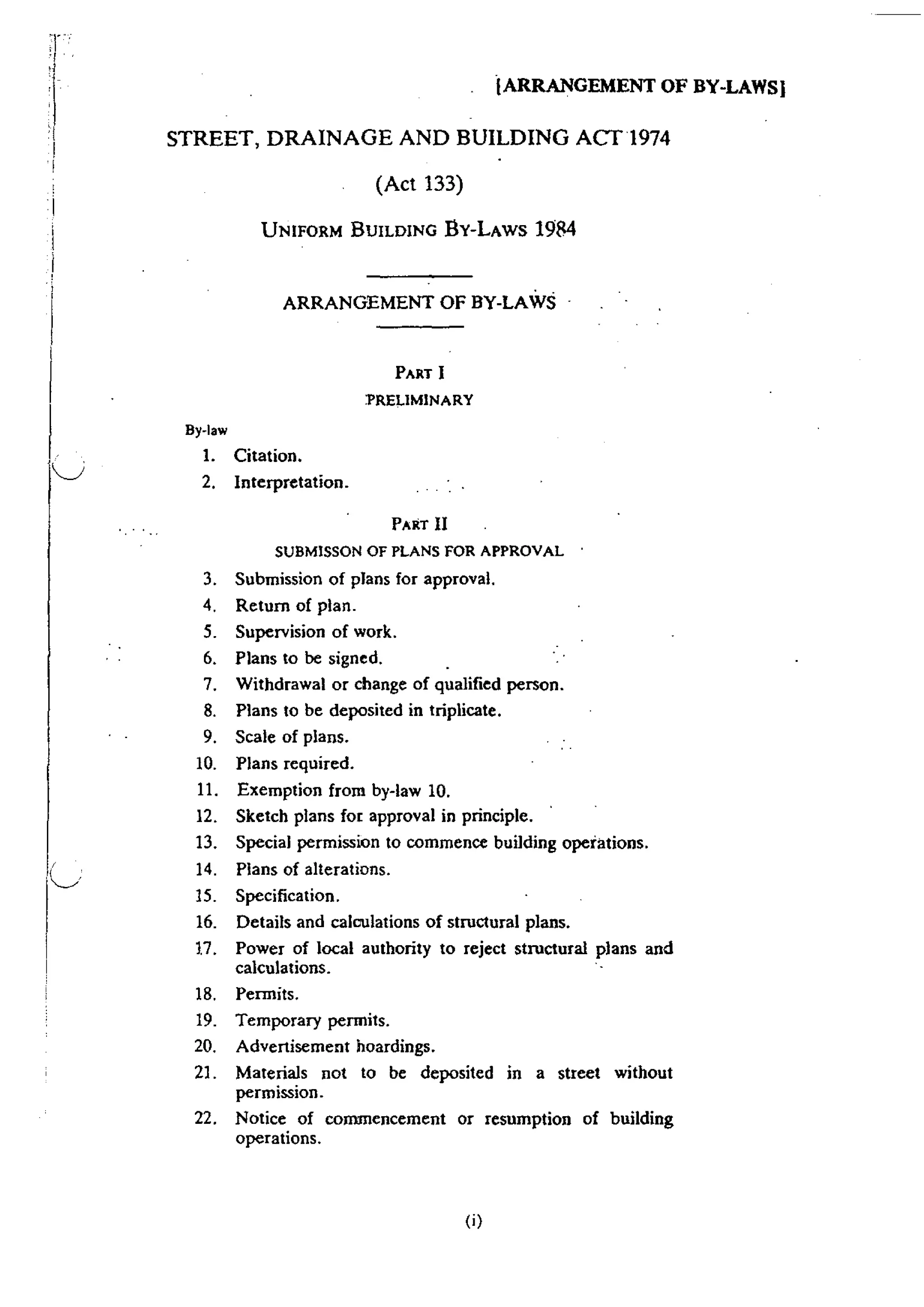 [ARRANGEMENT OF BY-LAWS]

STREET, DRAINAGE AND BUILDING ACT 1974

(Act 133)

UNIFORM BUILDING BY-LAWS 1984

ARRANGEMENT OF BY-LAWS

PART I

PRELIMINARY

By-law

1. Citation.
2. Interpretation.

PART II

SUBMISSON OF PLANS FOR APPROVAL

3. Submission of plans for approval.
4. Return of plan.
5. Supervision of work.
6. Plans to be signed.
7. Withdrawal or change of qualified person.
8. Plans to be deposited in triplicate.
9. Scale of plans.
10. Plans required.
11. Exemption from by-law 10.
12. Sketch plans for approval in principle.
13. Special permission to commence building operations.
14. Plans of alterations.
15. Specification.
16. Details and calculations of structural plans.
17. Power of local authority to reject structural plans and calculations.
18. Permits.
19. Temporary permits.
20. Advertisement hoardings.
21. Materials not to be deposited in a street without permission.
22. Notice of commencement or resumption of building operations.

(i)